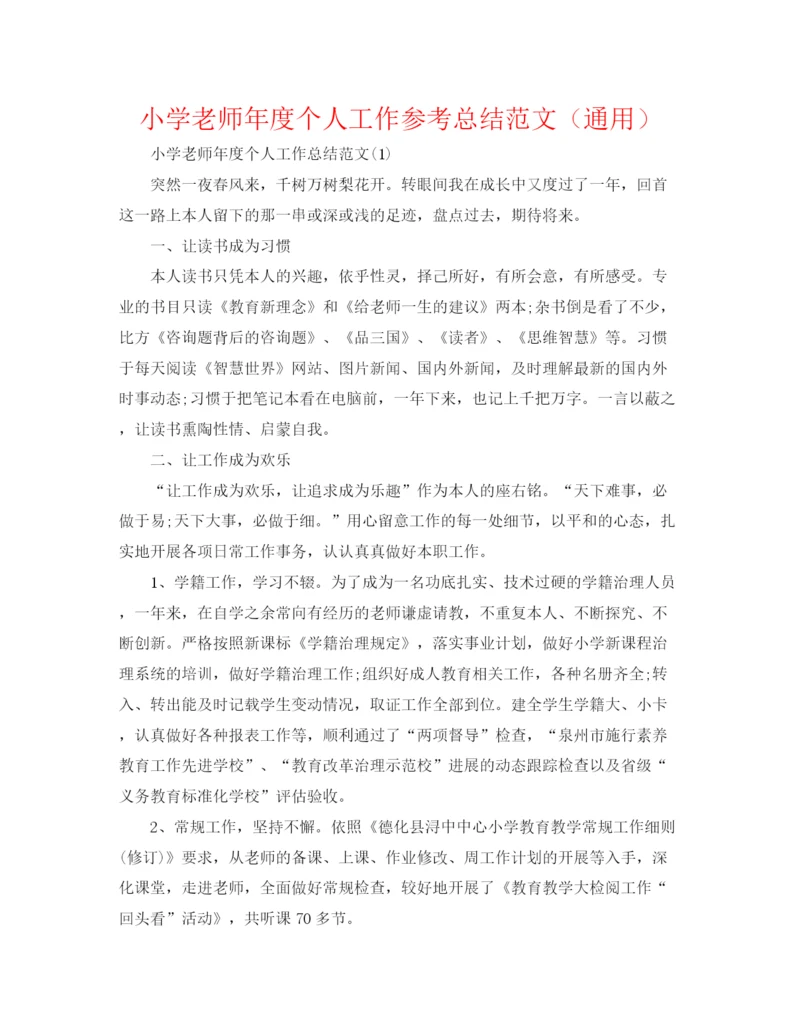 小学老师年度个人工作参考总结范文（通用）

小学老师年度个人工作总结范文(1)

突然一夜春风来，千树万树梨花开。转眼间我在成长中又度过了一年，回首这一路上本人留下的那一串或深或浅的足迹，盘点过去，期待将来。

一、让读书成为习惯

本人读书只凭本人的兴趣，依乎性灵，择己所好，有所会意，有所感受。专业的书目只读《教育新理念》和《给老师一生的建议》两本;杂书倒是看了不少，比方《咨询题背后的咨询题》、《品三国》、《读者》、《思维智慧》等。习惯于每天阅读《智慧世界》网站、图片新闻、国内外新闻，及时理解最新的国内外时事动态;习惯于把笔记本看在电脑前，一年下来，也记上千把万字。一言以蔽之，让读书熏陶性情、启蒙自我。

二、让工作成为欢乐

“让工作成为欢乐，让追求成为乐趣”作为本人的座右铭。“天下难事，必做于易;天下大事，必做于细。”用心留意工作的每一处细节，以平和的心态，扎实地开展各项日常工作事务，认认真真做好本职工作。

1、学籍工作，学习不辍。为了成为一名功底扎实、技术过硬的学籍治理人员，一年来，在自学之余常向有经历的老师谦虚请教，不重复本人、不断探究、不断创新。严格按照新课标《学籍治理规定》，落实事业计划，做好小学新课程治理系统的培训，做好学籍治理工作;组织好成人教育相关工作，各种名册齐全;转入、转出能及时记载学生变动情况，取证工作全部到位。建全学生学籍大、小卡，认真做好各种报表工作等，顺利通过了“两项督导”检查，“泉州市施行素养教育工作先进学校”、“教育改革治理示范校”进展的动态跟踪检查以及省级“义务教育标准化学校”评估验收。

2、常规工作，坚持不懈。依照《德化县浔中中心小学教育教学常规工作细则(修订)》要求，从老师的备课、上课、作业修改、周工作计划的开展等入手，深化课堂，走进老师，全面做好常规检查，较好地开展了《教育教学大检阅工作“回头看”活动》，共听课70多节。